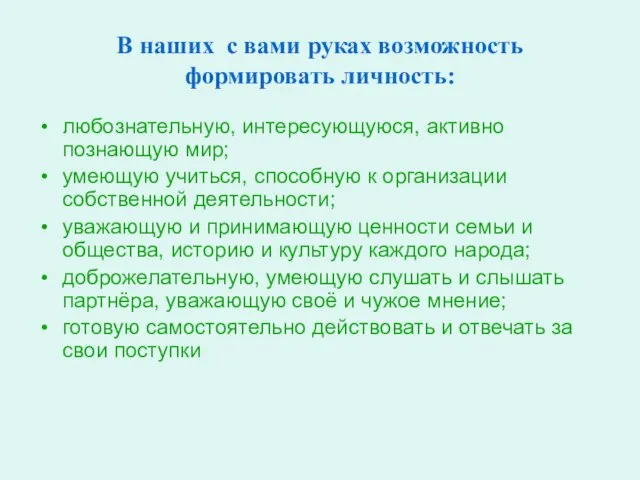 В наших  с вами руках возможность формировать личность:

• любознательную, интересующуюся, активно познающую мир;
• умеющую учиться, способную к организации собственной деятельности;
• уважающую и принимающую ценности семьи и общества, историю и культуру каждого народа;
• доброжелательную, умеющую слушать и слышать партнёра, уважающую своё и чужое мнение;
• готовую самостоятельно действовать и отвечать за свои поступки